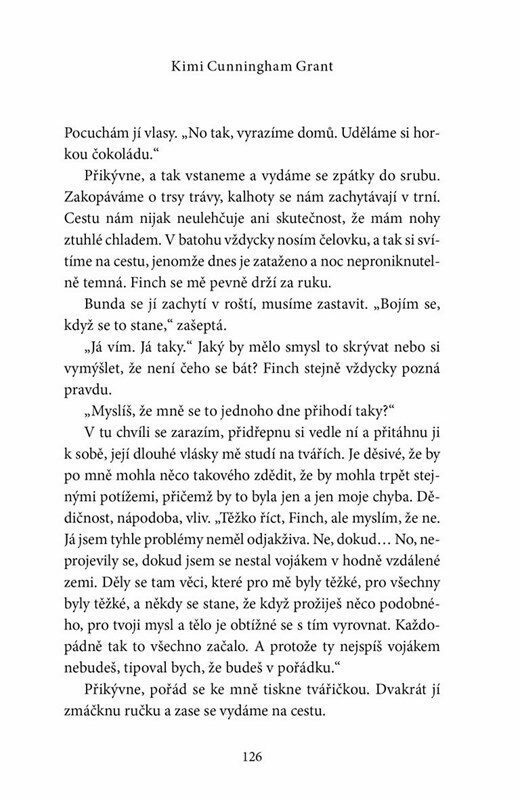 Kimi Cunningham Grant

Pocuchám jí vlasy. „No tak, vyrazíme domů. Uděláme si horkou čokoládu."

Přikývne, a tak vstaneme a vydáme se zpátky do srubu. Zakopáváme o trsy trávy, kalhoty se nám zachytávají v trní. Cestu nám nijak neulehčuje ani skutečnost, že mám nohy ztuhlé chladem. V batohu vždycky nosím čelovku, a tak si svítíme na cestu, jenomže dnes je zataženo a noc neproniknutelně temná. Finch se mě pevně drží za ruku.

Bunda se jí zachytí v roští, musíme zastavit. „Bojím se, když se to stane," zašeptá.

„Já vím. Já taky." Jaký by mělo smysl to skrývat nebo si vymýšlet, že není čeho se bát? Finch stejně vždycky pozná pravdu.

„Myslíš, že mně se to jednoho dne přihodí taky?"

V tu chvíli se zarazím, přidřepnu si vedle ní a přitáhnu ji k sobě, její dlouhé vlásky mě studí na tvářích. Je děsivé, že by po mně mohla něco takového zdědit, že by mohla trpět stejnými potížemi, přičemž by to byla jen a jen moje chyba. Dědičnost, nápodoba, vliv. „Těžko říct, Finch, ale myslím, že ne. Já jsem tyhle problémy neměl odjakživa. Ne, dokud… No, neprojevily se, dokud jsem se nestal vojákem v hodně vzdálené zemi. Děly se tam věci, které pro mě byly těžké, pro všechny byly těžké, a někdy se stane, že když prožiješ něco podobného, pro tvoji mysl a tělo je obtížné se s tím vyrovnat. Každopádně tak to všechno začalo. A protože ty nejspíš vojákem nebudeš, tipoval bych, že budeš v pořádku."

Přikývne, pořád se ke mně tiskne tvářičkou. Dvakrát jí zmáčknu ručku a zase se vydáme na cestu.

126